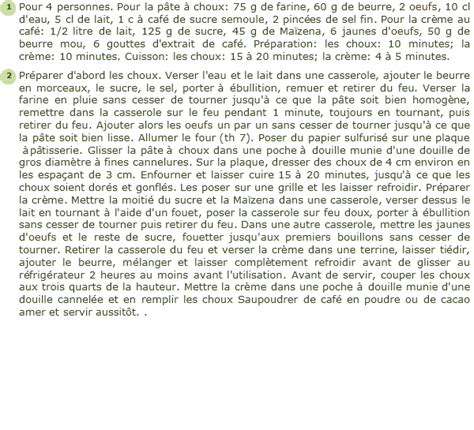 1 Pour 4 personnes. Pour la pâte à choux: 75 g de farine, 60 g de beurre, 2 oeufs, 10 cl d'eau, 5 cl de lait, 1 c à café de sucre semoule, 2 pincées de sel fin. Pour la crème au café: 1/2 litre de lait, 125 g de sucre, 45 g de Maïzena, 6 jaunes d'oeufs, 50 g de beurre mou, 6 gouttes d'extrait de café. Préparation: les choux: 10 minutes; la crème: 10 minutes. Cuisson: les choux: 15 à 20 minutes; la crème: 4 à 5 minutes.

2 Préparer d'abord les choux. Verser l'eau et le lait dans une casserole, ajouter le beurre en morceaux, le sucre, le sel, porter à ébullition, remuer et retirer du feu. Verser la farine en pluie sans cesser de tourner jusqu'à ce que la pâte soit bien homogène, remettre dans la casserole sur le feu pendant 1 minute, toujours en tournant, puis retirer du feu. Ajouter alors les oeufs un par un sans cesser de tourner jusqu'à ce que la pâte soit bien lisse. Allumer le four (th 7). Poser du papier sulfurisé sur une plaque à pâtisserie. Glisser la pâte à choux dans une poche à douille munie d'une douille de gros diamètre à fines cannelures. Sur la plaque, dresser des choux de 4 cm environ en les espaçant de 3 cm. Enfourner et laisser cuire 15 à 20 minutes, jusqu'à ce que les choux soient dorés et gonflés. Les poser sur une grille et les laisser refroidir. Préparer la crème. Mettre la moitié du sucre et la Maïzena dans une casserole, verser dessus le lait en tournant à l'aide d'un fouet, poser la casserole sur feu doux, porter à ébullition sans cesser de tourner puis retirer du feu. Dans une autre casserole, mettre les jaunes d'oeufs et le reste de sucre, fouetter jusqu'aux premiers bouillons sans cesser de tourner. Retirer la casserole du feu et verser la crème dans une terrine, laisser tiédir, ajouter le beurre, mélanger et laisser complètement refroidir avant de glisser au réfrigérateur 2 heures au moins avant l'utilisation. Avant de servir, couper les choux aux trois quarts de la hauteur. Mettre la crème dans une poche à douille munie d'une douille cannelée et en remplir les choux Saupoudrer de café en poudre ou de cacao amer et servir aussitôt. .